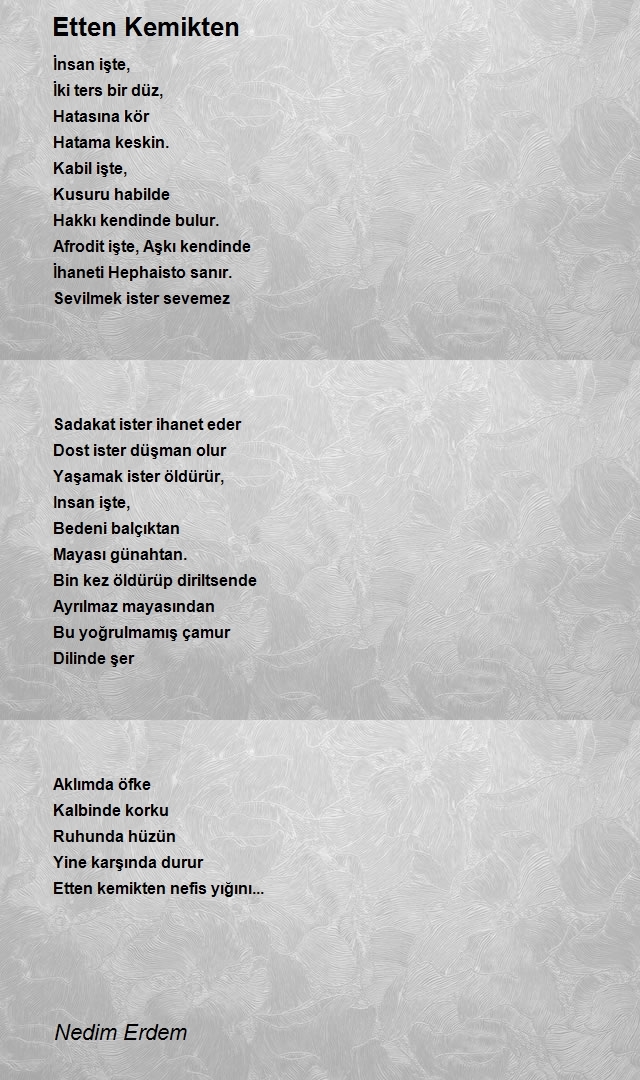 Etten Kemikten

İnsan işte,
İki ters bir düz,
Hatasına kör
Hatama keskin.
Kabil işte,
Kusuru habilde
Hakkı kendinde bulur.
Afrodit işte, Aşkı kendinde
İhaneti Hephaisto sanır.
Sevilmek ister sevemez

Sadakat ister ihanet eder
Dost ister düşman olur
Yaşamak ister öldürür,
Insan işte,
Bedeni balçıktan
Mayası günahtan.
Bin kez öldürüp diriltsende
Ayrılmaz mayasından
Bu yoğrulmamış çamur
Dilinde şer

Aklımda öfke
Kalbinde korku
Ruhunda hüzün
Yine karşında durur
Etten kemikten nefis yığını...

Nedim Erdem